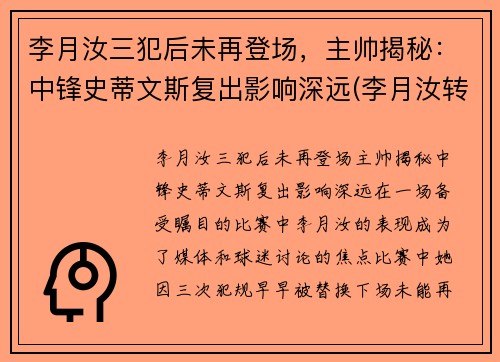 李月汝三犯后未再登场，主帅揭秘：中锋史蒂文斯复出影响深远(李月汝转

李月汝三犯后未再登场主帅揭秘中锋史蒂文斯复出影响深远在一场备受瞩目的比赛中李月汝的表现成为了媒体和球迷讨论的焦点比赛中她因三次犯规早早被替换下场未能再